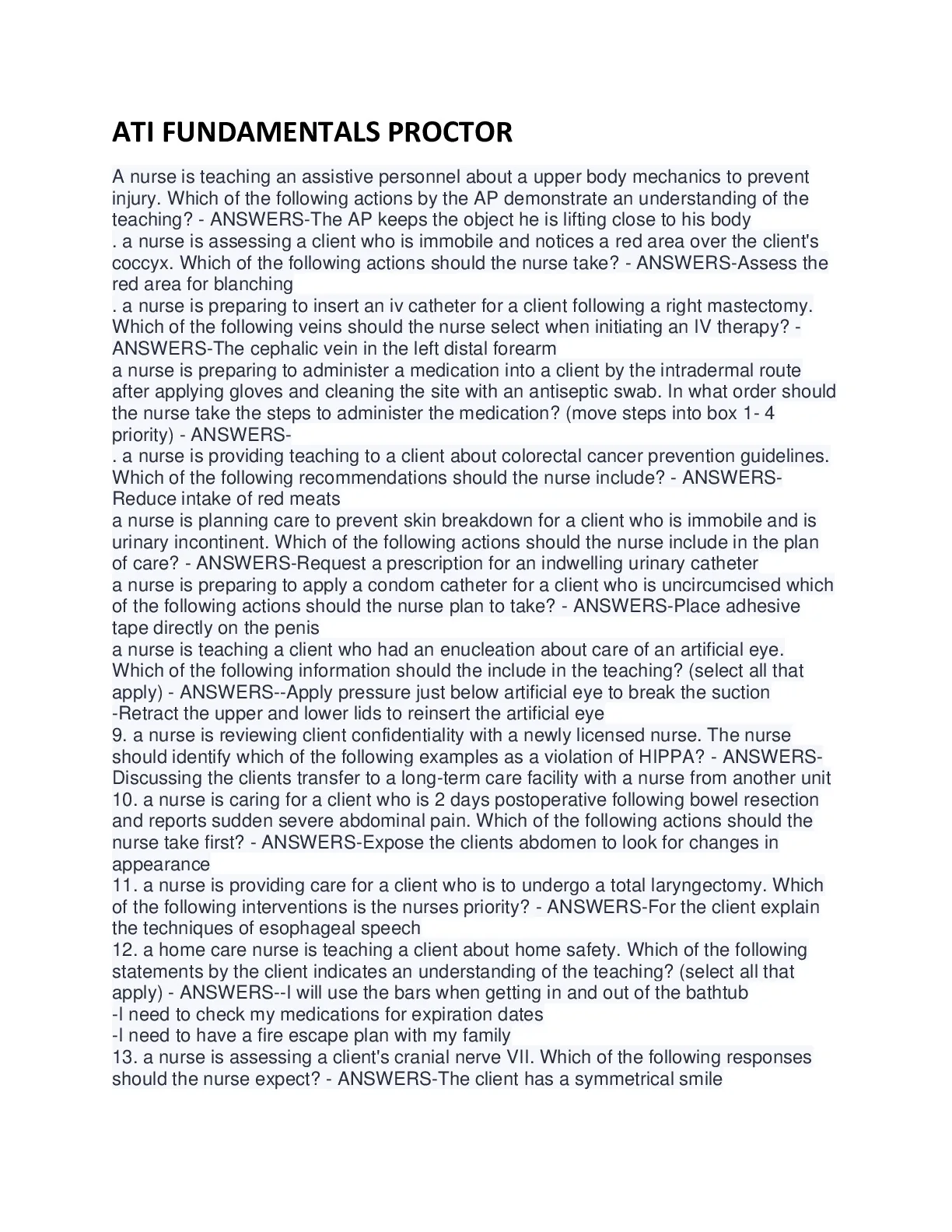 ATI FUNDAMENTALS PROCTOR

A nurse is teaching an assistive personnel about a upper body mechanics to prevent injury. Which of the following actions by the AP demonstrate an understanding of the teaching? - ANSWERS-The AP keeps the object he is lifting close to his body
. a nurse is assessing a client who is immobile and notices a red area over the client's coccyx. Which of the following actions should the nurse take? - ANSWERS-Assess the red area for blanching
. a nurse is preparing to insert an iv catheter for a client following a right mastectomy. Which of the following veins should the nurse select when initiating an IV therapy? - ANSWERS-The cephalic vein in the left distal forearm
a nurse is preparing to administer a medication into a client by the intradermal route after applying gloves and cleaning the site with an antiseptic swab. In what order should the nurse take the steps to administer the medication? (move steps into box 1- 4 priority) - ANSWERS-
. a nurse is providing teaching to a client about colorectal cancer prevention guidelines. Which of the following recommendations should the nurse include? - ANSWERS-Reduce intake of red meats
a nurse is planning care to prevent skin breakdown for a client who is immobile and is urinary incontinent. Which of the following actions should the nurse include in the plan of care? - ANSWERS-Request a prescription for an indwelling urinary catheter
a nurse is preparing to apply a condom catheter for a client who is uncircumcised which of the following actions should the nurse plan to take? - ANSWERS-Place adhesive tape directly on the penis
a nurse is teaching a client who had an enucleation about care of an artificial eye. Which of the following information should the include in the teaching? (select all that apply) - ANSWERS--Apply pressure just below artificial eye to break the suction
-Retract the upper and lower lids to reinsert the artificial eye
9. a nurse is reviewing client confidentiality with a newly licensed nurse. The nurse should identify which of the following examples as a violation of HIPPA? - ANSWERS-Discussing the clients transfer to a long-term care facility with a nurse from another unit
10. a nurse is caring for a client who is 2 days postoperative following bowel resection and reports sudden severe abdominal pain. Which of the following actions should the nurse take first? - ANSWERS-Expose the clients abdomen to look for changes in appearance
11. a nurse is providing care for a client who is to undergo a total laryngectomy. Which of the following interventions is the nurses priority? - ANSWERS-For the client explain the techniques of esophageal speech
12. a home care nurse is teaching a client about home safety. Which of the following statements by the client indicates an understanding of the teaching? (select all that apply) - ANSWERS--I will use the bars when getting in and out of the bathtub
-I need to check my medications for expiration dates
-I need to have a fire escape plan with my family
13. a nurse is assessing a client's cranial nerve VII. Which of the following responses should the nurse expect? - ANSWERS-The client has a symmetrical smile